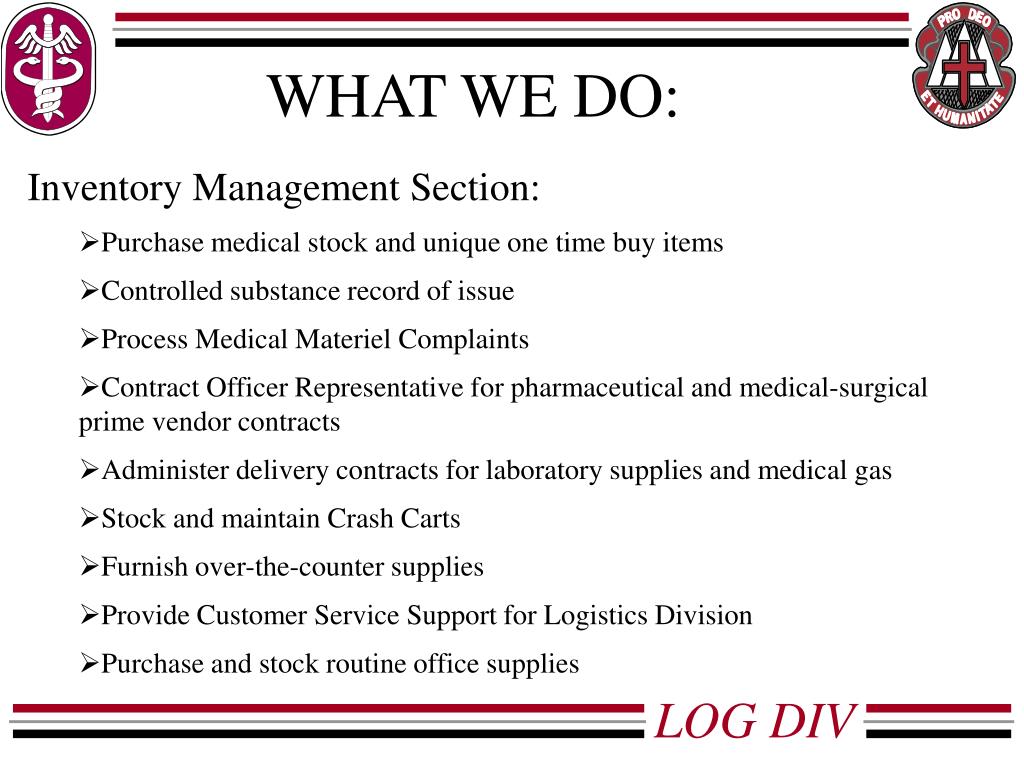 PRO DEO
ET HUMANITATE

WHAT WE DO:

Inventory Management Section:

➢Purchase medical stock and unique one time buy items

➢Controlled substance record of issue

➢Process Medical Materiel Complaints

➢Contract Officer Representative for pharmaceutical and medical-surgical prime vendor contracts

➢Administer delivery contracts for laboratory supplies and medical gas

➢Stock and maintain Crash Carts

➢Furnish over-the-counter supplies

➢Provide Customer Service Support for Logistics Division

➢Purchase and stock routine office supplies

LOG DIV